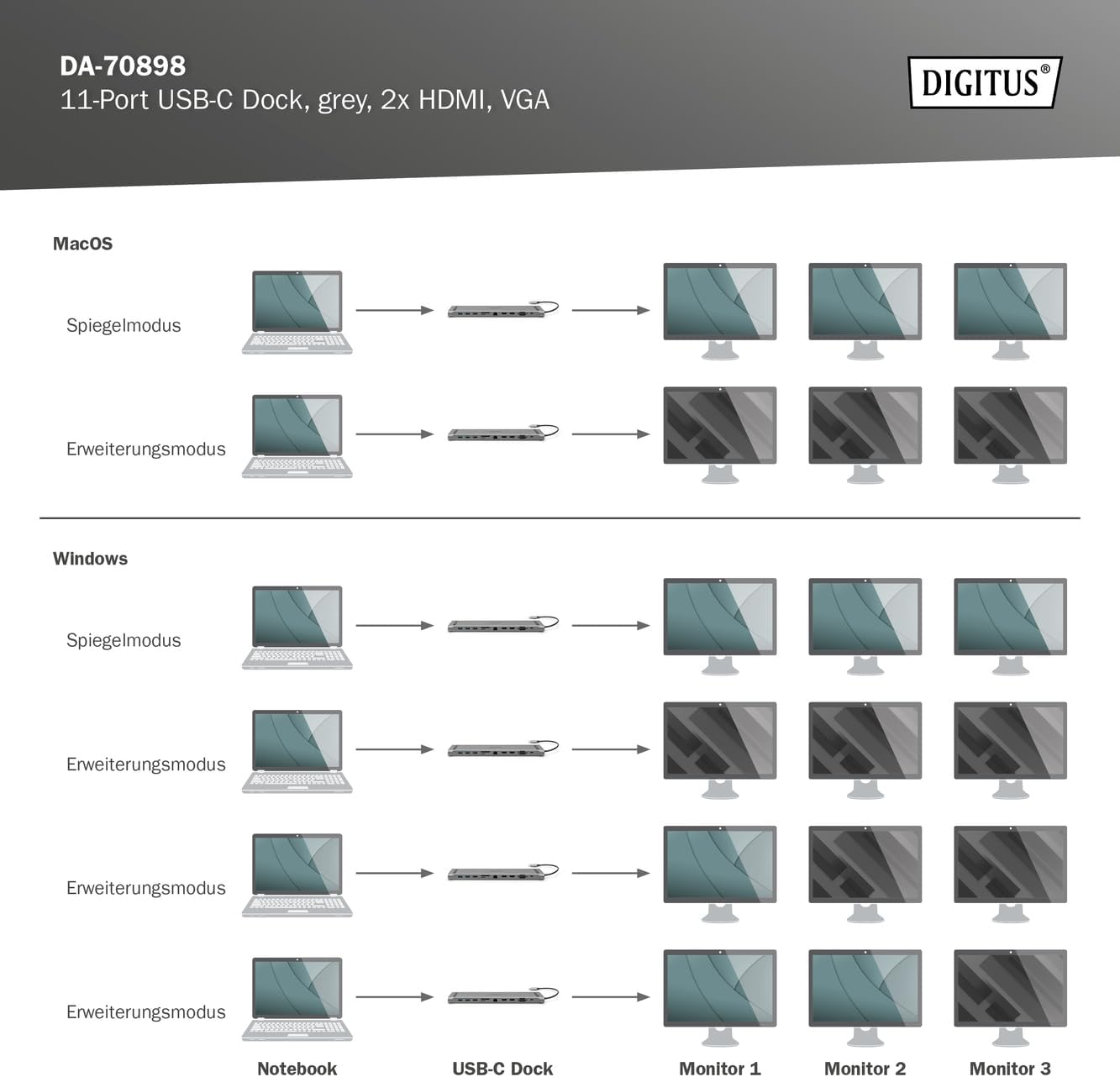 DA-70898
11-Port USB-C Dock, grey, 2x HDMI, VGA

DIGITUS®

MacOS

Spiegelmodus

Erweiterungsmodus

Windows

Spiegelmodus

Erweiterungsmodus

Erweiterungsmodus

Erweiterungsmodus

Notebook

USB-C Dock

Monitor 1

Monitor 2

Monitor 3